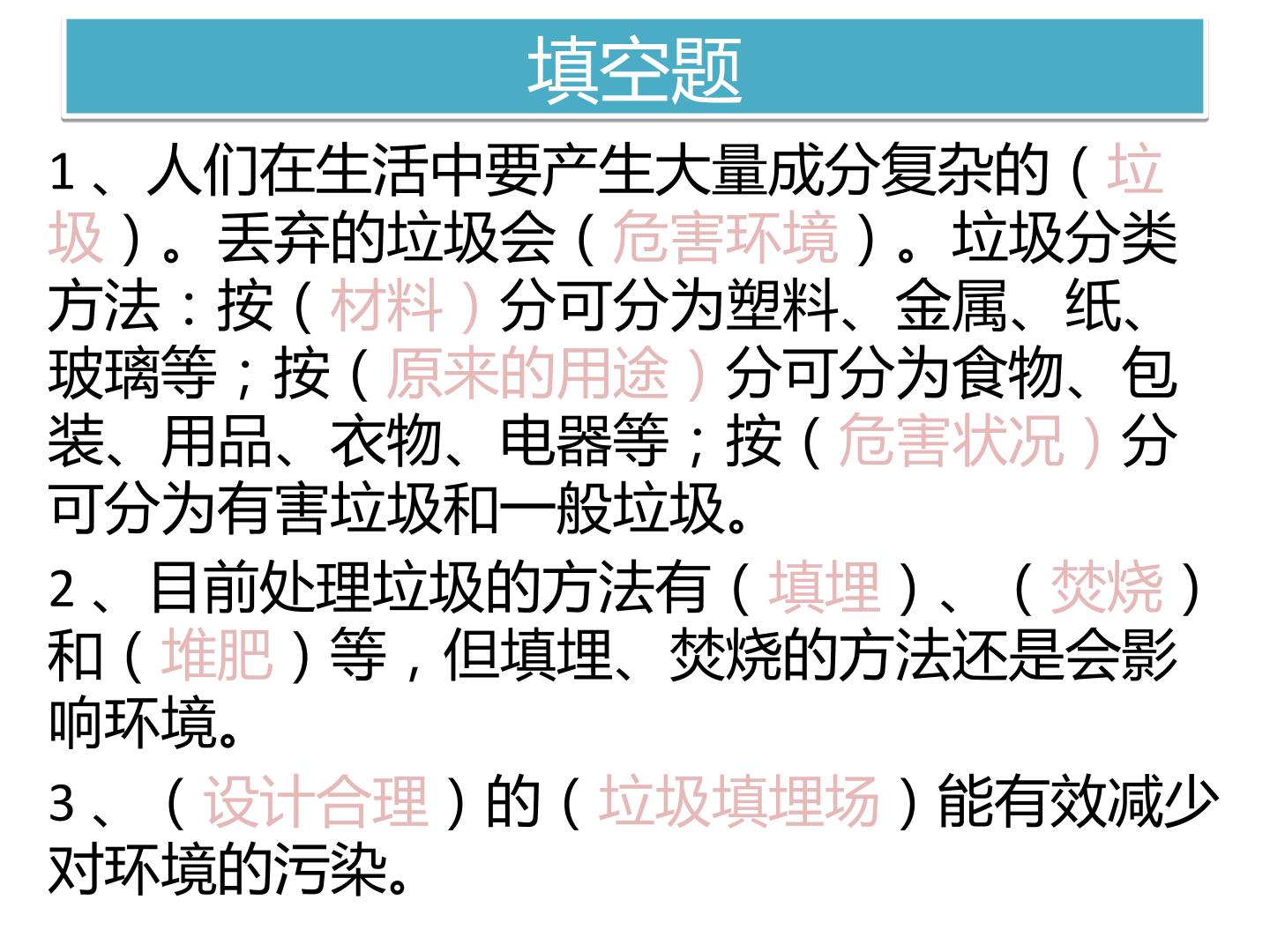 填空题

1、人们在生活中要产生大量成分复杂的（垃圾）。丢弃的垃圾会（危害环境）。垃圾分类方法：按（材料）分可分为塑料、金属、纸、玻璃等；按（原来的用途）分可分为食物、包装、用品、衣物、电器等；按（危害状况）分可分为有害垃圾和一般垃圾。

2、目前处理垃圾的方法有（填埋）、（焚烧）和（堆肥）等，但填埋、焚烧的方法还是会影响环境。

3、（设计合理）的（垃圾填埋场）能有效减少对环境的污染。